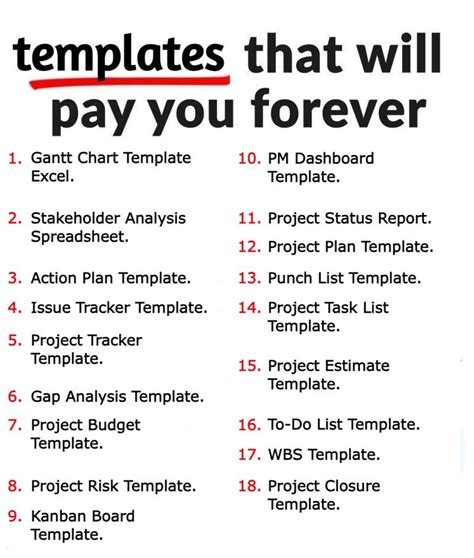 templates that will pay you forever

1. Gantt Chart Template Excel.

2. Stakeholder Analysis Spreadsheet.

3. Action Plan Template.

4. Issue Tracker Template.

5. Project Tracker Template.

6. Gap Analysis Template.

7. Project Budget Template.

8. Project Risk Template.

9. Kanban Board Template.

10. PM Dashboard Template.

11. Project Status Report.

12. Project Plan Template.

13. Punch List Template.

14. Project Task List Template.

15. Project Estimate Template.

16. To-Do List Template.

17. WBS Template.

18. Project Closure Template.